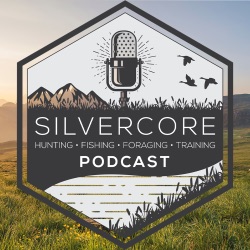 SILVERCORE
HUNTING • FISHING • FORAGING • TRAINING
PODCAST